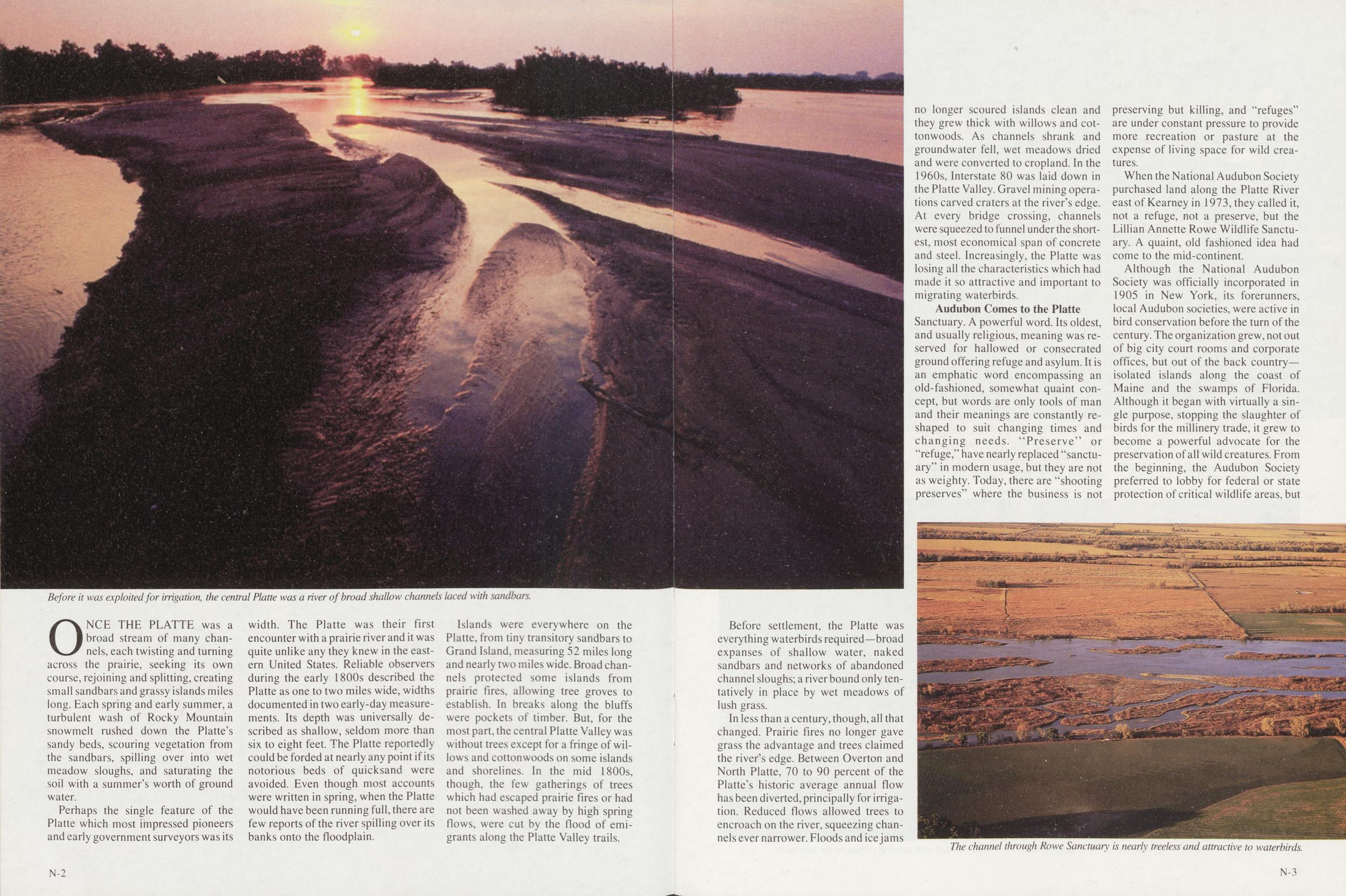 Before it was exploited for irrigation, the central Platte was a river of broad shallow channels laced with sandbars.

ONCE THE PLATTE was a broad stream of many channels, each twisting and turning across the prairie, seeking its own course, rejoining and splitting, creating small sandbars and grassy islands miles long. Each spring and early summer, a turbulent wash of Rocky Mountain snowmelt rushed down the Platte's sandy beds, scouring vegetation from the sandbars, spilling over into wet meadow sloughs, and saturating the soil with a summer's worth of ground water.

Perhaps the single feature of the Platte which most impressed pioneers and early government surveyors was its width. The Platte was their first encounter with a prairie river and it was quite unlike any they knew in the eastern United States. Reliable observers during the early 1800s described the Platte as one to two miles wide, widths documented in two early-day measurements. Its depth was universally described as shallow, seldom more than six to eight feet. The Platte reportedly could be forded at nearly any point if its notorious beds of quicksand were avoided. Even though most accounts were written in spring, when the Platte would have been running full, there are few reports of the river spilling over its banks onto the floodplain.

Islands were everywhere on the Platte, from tiny transitory sandbars to Grand Island, measuring 52 miles long and nearly two miles wide. Broad channels protected some islands from prairie fires, allowing tree groves to establish. In breaks along the bluffs were pockets of timber. But, for the most part, the central Platte Valley was without trees except for a fringe of willows and cottonwoods on some islands and shorelines. In the mid 1800s, though, the few gatherings of trees which had escaped prairie fires or had not been washed away by high spring flows, were cut by the flood of emigrants along the Platte Valley trails.

N-2

Before settlement, the Platte was everything waterbirds required—broad expanses of shallow water, naked sandbars and networks of abandoned channel sloughs; a river bound only tentatively in place by wet meadows of lush grass.

In less than a century, though, all that changed. Prairie fires no longer gave grass the advantage and trees claimed the river's edge. Between Overton and North Platte, 70 to 90 percent of the Platte's historic average annual flow has been diverted, principally for irrigation. Reduced flows allowed trees to encroach on the river, squeezing channels ever narrower. Floods and ice jams no longer scoured islands clean and they grew thick with willows and cottonwoods. As channels shrank and groundwater fell, wet meadows dried and were converted to cropland. In the 1960s, Interstate 80 was laid down in the Platte Valley. Gravel mining operations carved craters at the river's edge. At every bridge crossing, channels were squeezed to funnel under the shortest, most economical span of concrete and steel. Increasingly, the Platte was losing all the characteristics which had made it so attractive and important to migrating waterbirds.

Audubon Comes to the Platte

Sanctuary. A powerful word. Its oldest, and usually religious, meaning was reserved for hallowed or consecrated ground offering refuge and asylum. It is an emphatic word encompassing an old-fashioned, somewhat quaint concept, but words are only tools of man and their meanings are constantly reshaped to suit changing times and changing needs. "Preserve" or "refuge," have nearly replaced "sanctuary" in modern usage, but they are not as weighty. Today, there are "shooting preserves" where the business is not preserving but killing, and "refuges" are under constant pressure to provide more recreation or pasture at the expense of living space for wild creatures.

When the National Audubon Society purchased land along the Platte River east of Kearney in 1973, they called it, not a refuge, not a preserve, but the Lillian Annette Rowe Wildlife Sanctuary. A quaint, old fashioned idea had come to the mid-continent.

Although the National Audubon Society was officially incorporated in 1905 in New York, its forerunners, local Audubon societies, were active in bird conservation before the turn of the century. The organization grew, not out of big city court rooms and corporate offices, but out of the back country—isolated islands along the coast of Maine and the swamps of Florida. Although it began with virtually a single purpose, stopping the slaughter of birds for the millinery trade, it grew to become a powerful advocate for the preservation of all wild creatures. From the beginning, the Audubon Society preferred to lobby for federal or state protection of critical wildlife areas, but

The channel through Rowe Sanctuary is nearly treeless and attractive to waterbirds.

N-3